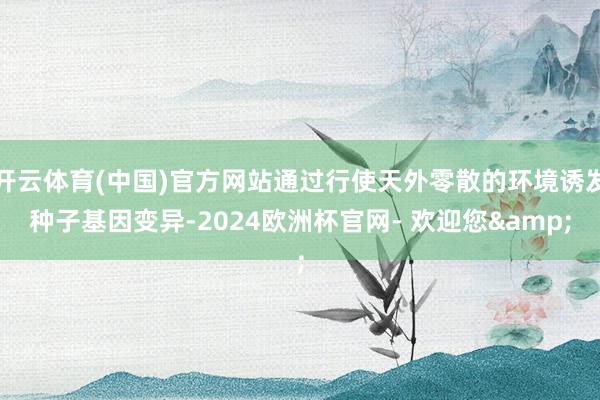 开云体育(中国)官方网站通过行使天外零散的环境诱发种子基因变异-2024欧洲杯官网- 欢迎您&amp;
;